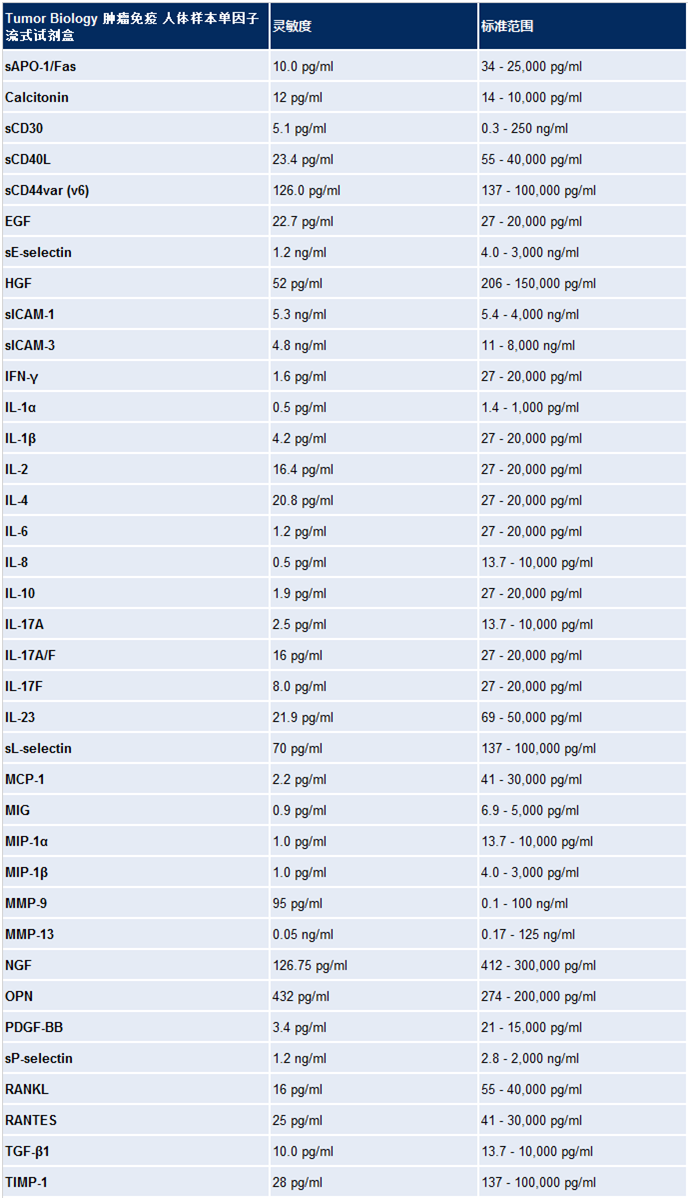 | Tumor Biology 肿瘤免疫 人体样本单因子流式试剂盒 | 灵敏度 | 标准范围 |
|---|---|---|
| sAPO-1/Fas | 10.0 pg/ml | 34 - 25,000 pg/ml |
| Calcitonin | 12 pg/ml | 14 - 10,000 pg/ml |
| sCD30 | 5.1 pg/ml | 0.3 - 250 ng/ml |
| sCD40L | 23.4 pg/ml | 55 - 40,000 pg/ml |
| sCD44var (v6) | 126.0 pg/ml | 137 - 100,000 pg/ml |
| EGF | 22.7 pg/ml | 27 - 20,000 pg/ml |
| sE-selectin | 1.2 ng/ml | 4.0 - 3,000 ng/ml |
| HGF | 52 pg/ml | 206 - 150,000 pg/ml |
| sICAM-1 | 5.3 ng/ml | 5.4 - 4,000 ng/ml |
| sICAM-3 | 4.8 ng/ml | 11 - 8,000 ng/ml |
| IFN-γ | 1.6 pg/ml | 27 - 20,000 pg/ml |
| IL-1α | 0.5 pg/ml | 1.4 - 1,000 pg/ml |
| IL-1β | 4.2 pg/ml | 27 - 20,000 pg/ml |
| IL-2 | 16.4 pg/ml | 27 - 20,000 pg/ml |
| IL-4 | 20.8 pg/ml | 27 - 20,000 pg/ml |
| IL-6 | 1.2 pg/ml | 27 - 20,000 pg/ml |
| IL-8 | 0.5 pg/ml | 13.7 - 10,000 pg/ml |
| IL-10 | 1.9 pg/ml | 27 - 20,000 pg/ml |
| IL-17A | 2.5 pg/ml | 13.7 - 10,000 pg/ml |
| IL-17A/F | 16 pg/ml | 27 - 20,000 pg/ml |
| IL-17F | 8.0 pg/ml | 27 - 20,000 pg/ml |
| IL-23 | 21.9 pg/ml | 69 - 50,000 pg/ml |
| sL-selectin | 70 pg/ml | 137 - 100,000 pg/ml |
| MCP-1 | 2.2 pg/ml | 41 - 30,000 pg/ml |
| MIG | 0.9 pg/ml | 6.9 - 5,000 pg/ml |
| MIP-1α | 1.0 pg/ml | 13.7 - 10,000 pg/ml |
| MIP-1β | 1.0 pg/ml | 4.0 - 3,000 pg/ml |
| MMP-9 | 95 pg/ml | 0.1 - 100 ng/ml |
| MMP-13 | 0.05 ng/ml | 0.17 - 125 ng/ml |
| NGF | 126.75 pg/ml | 412 - 300,000 pg/ml |
| OPN | 432 pg/ml | 274 - 200,000 pg/ml |
| PDGF-BB | 3.4 pg/ml | 21 - 15,000 pg/ml |
| sP-selectin | 1.2 ng/ml | 2.8 - 2,000 ng/ml |
| RANKL | 16 pg/ml | 55 - 40,000 pg/ml |
| RANTES | 25 pg/ml | 41 - 30,000 pg/ml |
| TGF-β1 | 10.0 pg/ml | 13.7 - 10,000 pg/ml |
| TIMP-1 | 28 pg/ml | 137 - 100,000 pg/ml |